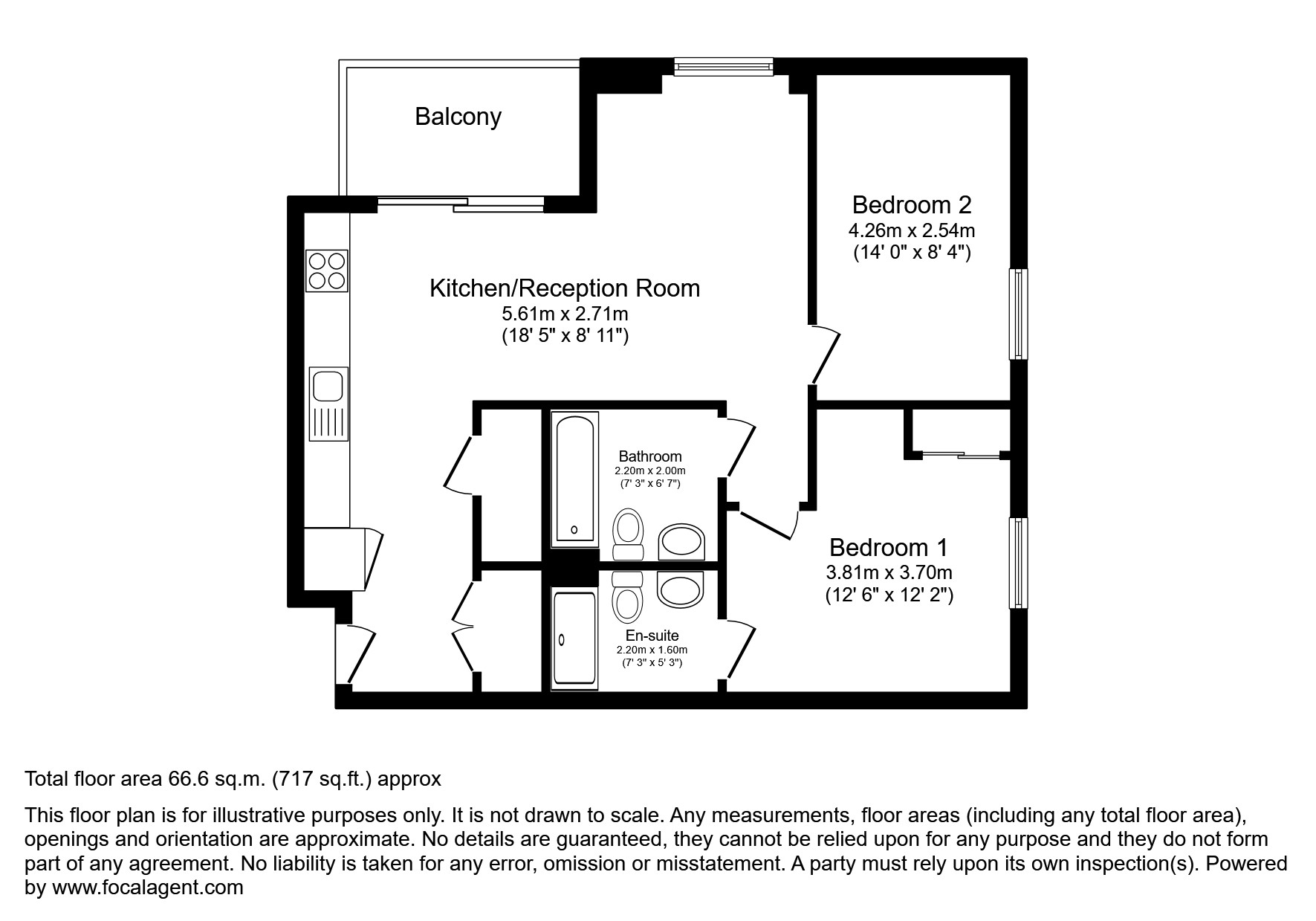 Balcony

Bedroom 2
4.26m x 2.54m
(14' 0" x 8' 4")

Kitchen/Reception Room
5.61m x 2.71m
(18' 5" x 8' 11")

Bathroom
2.20m x 2.00m
(7' 3" x 6' 7")

Bedroom 1
3.81m x 3.70m
(12' 6" x 12' 2")

En-suite
2.20m x 1.60m
(7' 3" x 5' 3")

Total floor area 66.6 sq.m. (717 sq.ft.) approx

This floor plan is for illustrative purposes only. It is not drawn to scale. Any measurements, floor areas (including any total floor area), openings and orientation are approximate. No details are guaranteed, they cannot be relied upon for any purpose and they do not form part of any agreement. No liability is taken for any error, omission or misstatement. A party must rely upon its own inspection(s). Powered by www.focalagent.com